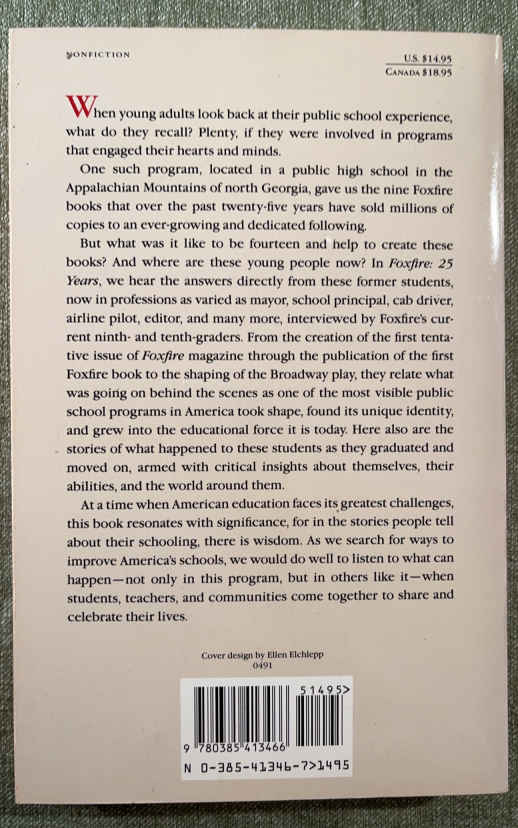 NONFICTION

U.S. $14.95
CANADA $18.95

When young adults look back at their public school experience, what do they recall? Plenty, if they were involved in programs that engaged their hearts and minds.

One such program, located in a public high school in the Appalachian Mountains of north Georgia, gave us the nine Foxfire books that over the past twenty-five years have sold millions of copies to an ever-growing and dedicated following.

But what was it like to be fourteen and help to create these books? And where are these young people now? In Foxfire: 25 Years, we hear the answers directly from these former students, now in professions as varied as mayor, school principal, cab driver, airline pilot, editor, and many more, interviewed by Foxfire's current ninth- and tenth-graders. From the creation of the first tentative issue of Foxfire magazine through the publication of the first Foxfire book to the shaping of the Broadway play, they relate what was going on behind the scenes as one of the most visible public school programs in America took shape, found its unique identity, and grew into the educational force it is today. Here also are the stories of what happened to these students as they graduated and moved on, armed with critical insights about themselves, their abilities, and the world around them.

At a time when American education faces its greatest challenges, this book resonates with significance, for in the stories people tell about their schooling, there is wisdom. As we search for ways to improve America's schools, we would do well to listen to what can happen—not only in this program, but in others like it—when students, teachers, and communities come together to share and celebrate their lives.

Cover design by Ellen Elchlepp
0491

51495>

9 780385 413466

N 0-385-41346-7>1495